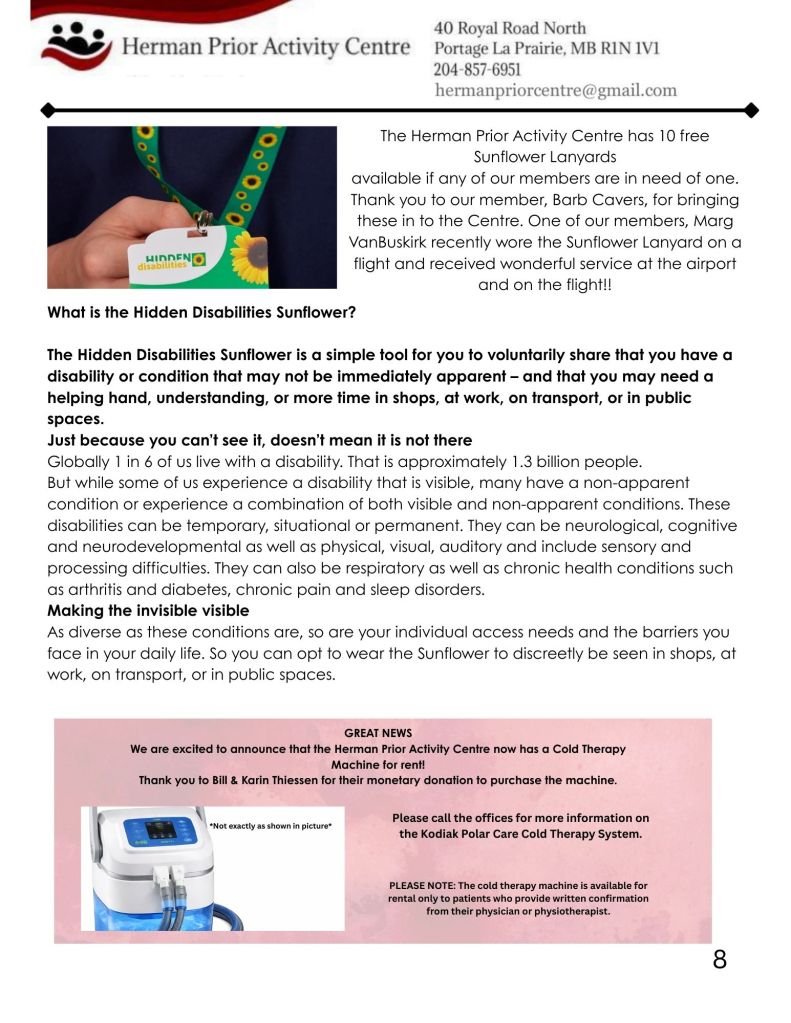 Herman Prior Activity Centre

40 Royal Road North
Portage La Prairie, MB R1N 1V1
204-857-6951
hermanpriorcentre@gmail.com

HIDDEN disabilities

The Herman Prior Activity Centre has 10 free Sunflower Lanyards available if any of our members are in need of one. Thank you to our member, Barb Cavers, for bringing these in to the Centre. One of our members, Marg VanBuskirk recently wore the Sunflower Lanyard on a flight and received wonderful service at the airport and on the flight!!

What is the Hidden Disabilities Sunflower?

The Hidden Disabilities Sunflower is a simple tool for you to voluntarily share that you have a disability or condition that may not be immediately apparent – and that you may need a helping hand, understanding, or more time in shops, at work, on transport, or in public spaces.

Just because you can't see it, doesn't mean it is not there

Globally 1 in 6 of us live with a disability. That is approximately 1.3 billion people.
But while some of us experience a disability that is visible, many have a non-apparent condition or experience a combination of both visible and non-apparent conditions. These disabilities can be temporary, situational or permanent. They can be neurological, cognitive and neurodevelopmental as well as physical, visual, auditory and include sensory and processing difficulties. They can also be respiratory as well as chronic health conditions such as arthritis and diabetes, chronic pain and sleep disorders.

Making the invisible visible

As diverse as these conditions are, so are your individual access needs and the barriers you face in your daily life. So you can opt to wear the Sunflower to discreetly be seen in shops, at work, on transport, or in public spaces.

GREAT NEWS
We are excited to announce that the Herman Prior Activity Centre now has a Cold Therapy Machine for rent!
Thank you to Bill & Karin Thiessen for their monetary donation to purchase the machine.

*Not exactly as shown in picture*

Please call the offices for more information on the Kodiak Polar Care Cold Therapy System.

PLEASE NOTE: The cold therapy machine is available for rental only to patients who provide written confirmation from their physician or physiotherapist.

8